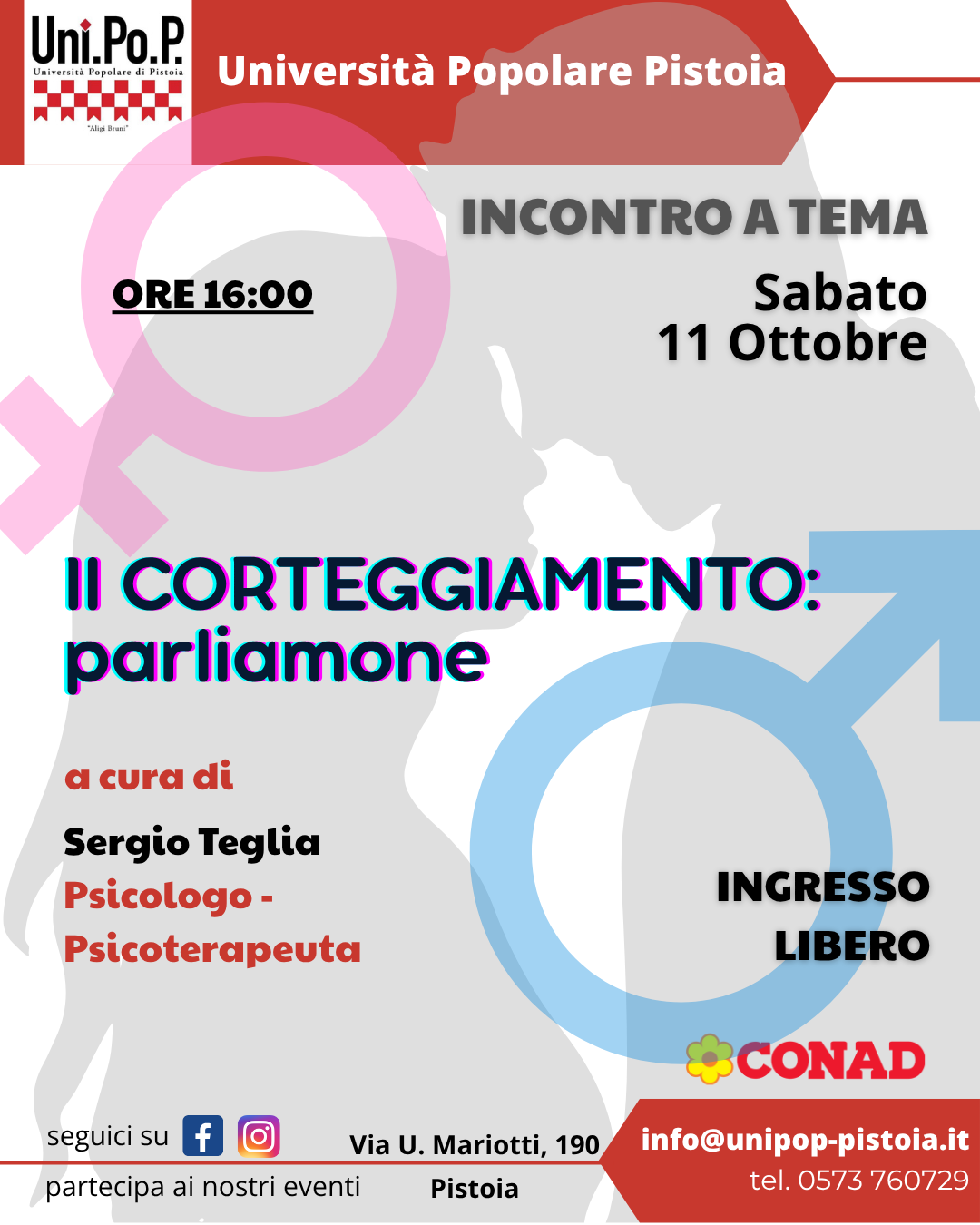 Uni.Po.P.
Università Popolare di Pistoia
"Aligi Bruni"

Università Popolare Pistoia

INCONTRO A TEMA

ORE 16:00

Sabato
11 Ottobre

Il CORTEGGIAMENTO:
parliamone

a cura di

Sergio Teglia
Psicologo -
Psicoterapeuta

INGRESSO
LIBERO

CONAD

seguici su

partecipa ai nostri eventi

Via U. Mariotti, 190
Pistoia

info@unipop-pistoia.it
tel. 0573 760729